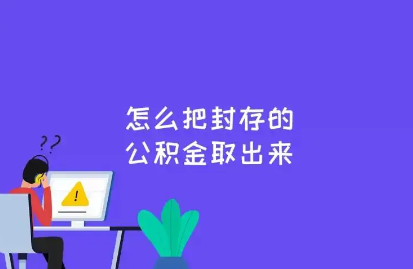 怎么把封存的
公积金取出来

??

!